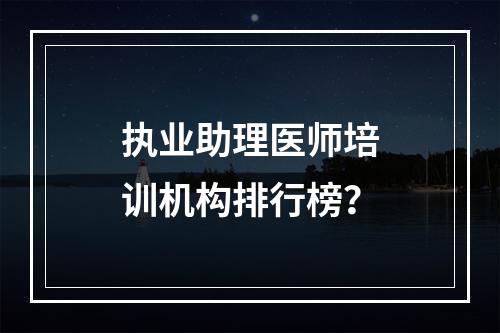 执业助理医师培训机构排行榜？